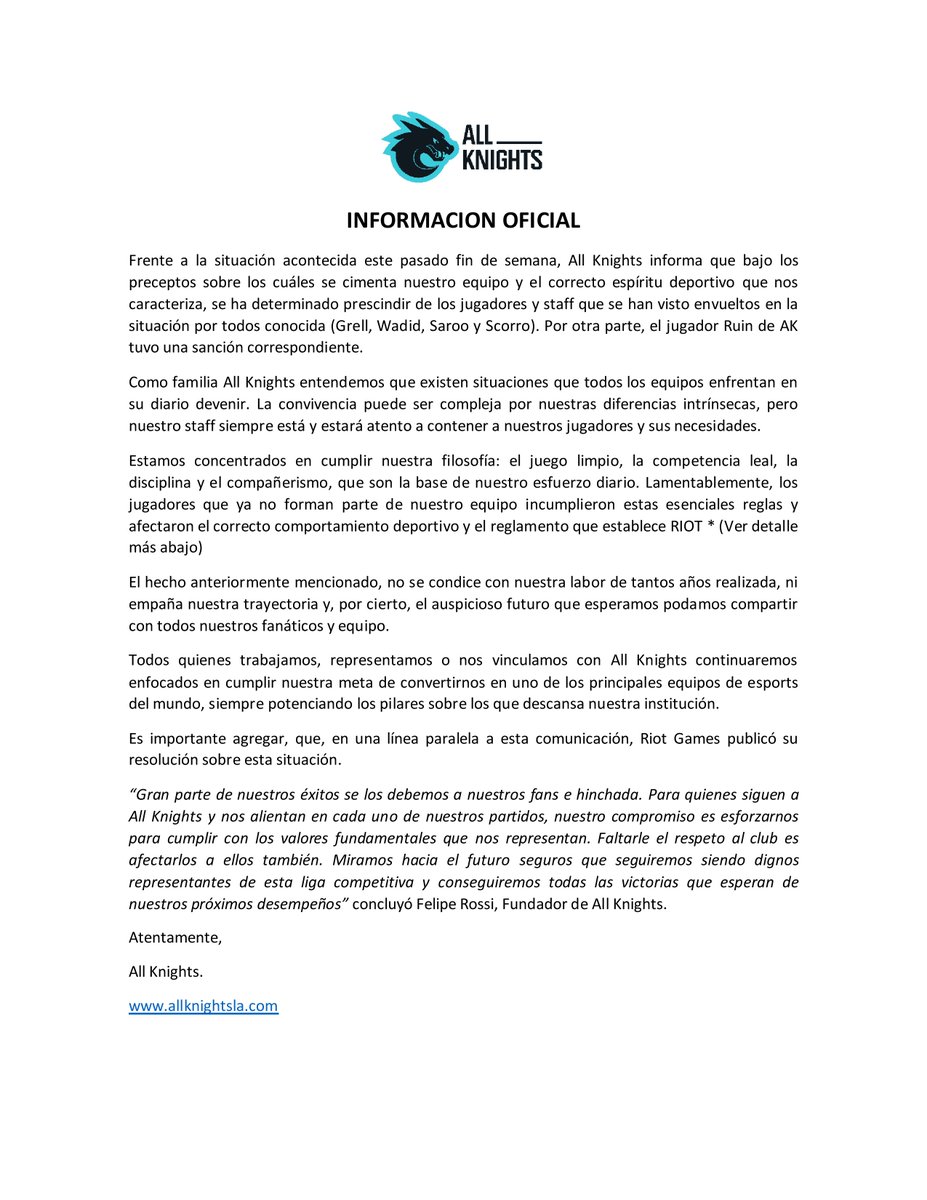 ALL KNIGHTS

INFORMACION OFICIAL

Frente a la situación acontecida este pasado fin de semana, All Knights informa que bajo los preceptos sobre los cuáles se cimenta nuestro equipo y el correcto espíritu deportivo que nos caracteriza, se ha determinado prescindir de los jugadores y staff que se han visto envueltos en la situación por todos conocida (Grell, Wadid, Saroo y Scorro). Por otra parte, el jugador Ruin de AK tuvo una sanción correspondiente.

Como familia All Knights entendemos que existen situaciones que todos los equipos enfrentan en su diario devenir. La convivencia puede ser compleja por nuestras diferencias intrínsecas, pero nuestro staff siempre está y estará atento a contener a nuestros jugadores y sus necesidades.

Estamos concentrados en cumplir nuestra filosofía: el juego limpio, la competencia leal, la disciplina y el compañerismo, que son la base de nuestro esfuerzo diario. Lamentablemente, los jugadores que ya no forman parte de nuestro equipo incumplieron estas esenciales reglas y afectaron el correcto comportamiento deportivo y el reglamento que establece RIOT * (Ver detalle más abajo)

El hecho anteriormente mencionado, no se condice con nuestra labor de tantos años realizada, ni empaña nuestra trayectoria y, por cierto, el auspicioso futuro que esperamos podamos compartir con todos nuestros fanáticos y equipo.

Todos quienes trabajamos, representamos o nos vinculamos con All Knights continuaremos enfocados en cumplir nuestra meta de convertirnos en uno de los principales equipos de esports del mundo, siempre potenciando los pilares sobre los que descansa nuestra institución.

Es importante agregar, que, en una línea paralela a esta comunicación, Riot Games publicó su resolución sobre esta situación.

"Gran parte de nuestros éxitos se los debemos a nuestros fans e hinchada. Para quienes siguen a All Knights y nos alientan en cada uno de nuestros partidos, nuestro compromiso es esforzarnos para cumplir con los valores fundamentales que nos representan. Faltarle el respeto al club es afectarlos a ellos también. Miramos hacia el futuro seguros que seguiremos siendo dignos representantes de esta liga competitiva y conseguiremos todas las victorias que esperan de nuestros próximos desempeños" concluyó Felipe Rossi, Fundador de All Knights.

Atentamente,

All Knights.

www.allknightsla.com